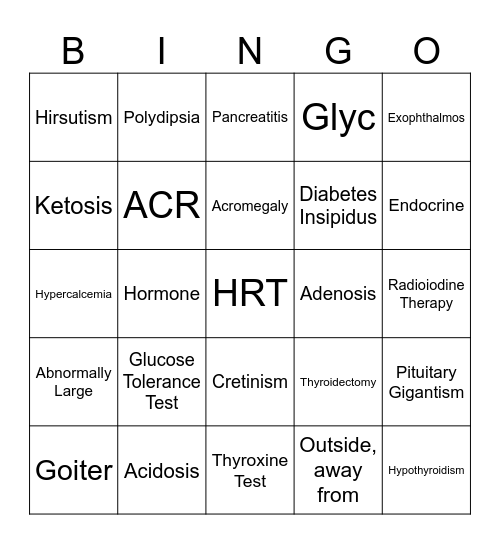 | B | I | N | G | O |
|---|---|---|---|---|
| Hirsutism | Polydipsia | Pancreatitis | Glyc | Exophthalmos |
| Ketosis | ACR | Acromegaly | Diabetes Insipidus | Endocrine |
| Hypercalcemia | Hormone | HRT | Adenosis | Radioiodine Therapy |
| Abnormally Large | Glucose Tolerance Test | Cretinism | Thyroidectomy | Pituitary Gigantism |
| Goiter | Acidosis | Thyroxine Test | Outside, away from | Hypothyroidism |